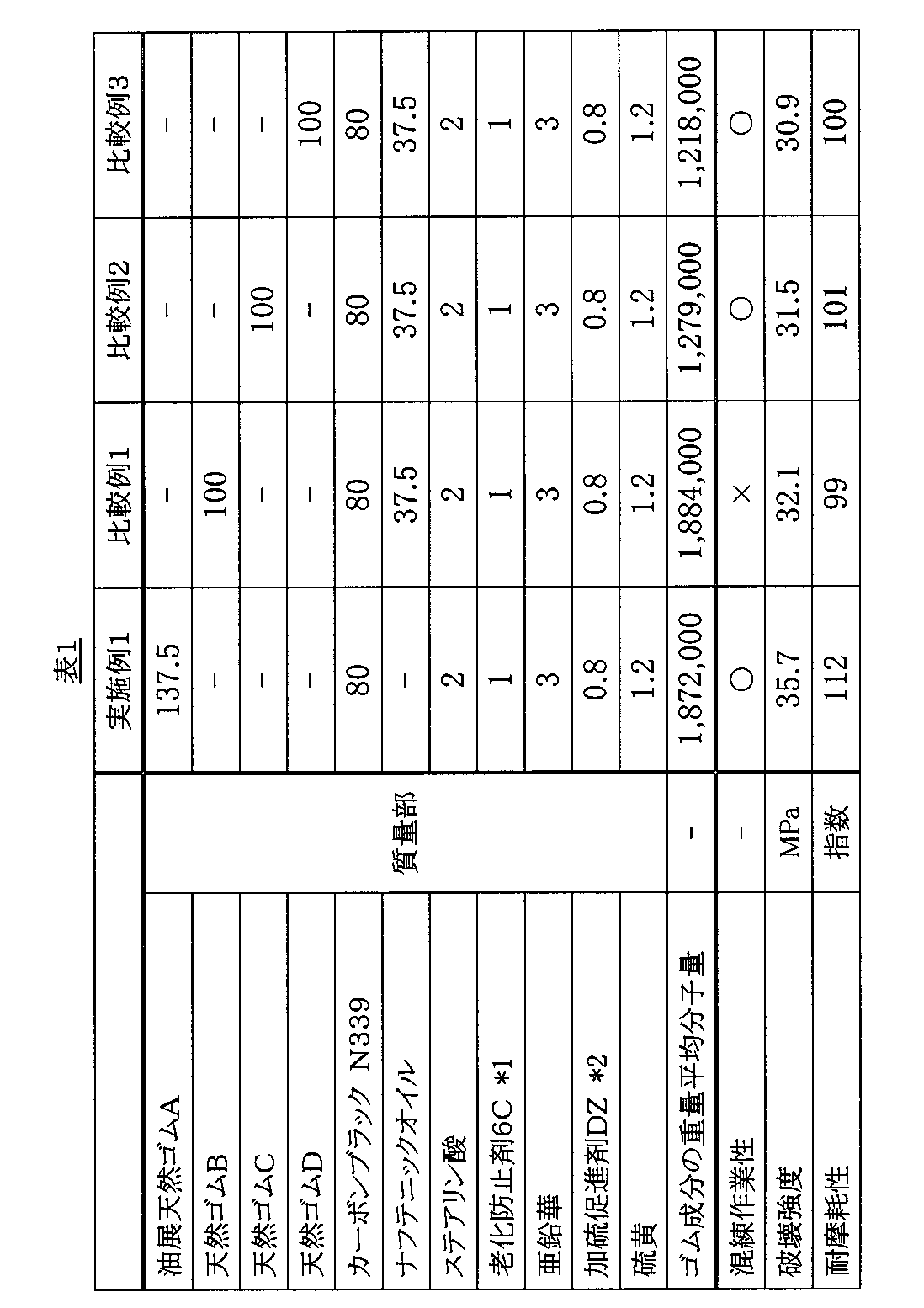 表1

| | | 実施例1 | 比較例1 | 比較例2 | 比較例3 |
|---|---|---|---|---|---|
| 油展天然ゴムA | 質量部 | 137.5 | − | − | − |
| 天然ゴムB | 質量部 | − | 100 | − | − |
| 天然ゴムC | 質量部 | − | − | 100 | − |
| 天然ゴムD | 質量部 | − | − | − | 100 |
| カーボンブラック N339 | 質量部 | 80 | 80 | 80 | 80 |
| ナフテニックオイル | 質量部 | − | 37.5 | 37.5 | 37.5 |
| ステアリン酸 | 質量部 | 2 | 2 | 2 | 2 |
| 老化防止剤6C *1 | 質量部 | 1 | 1 | 1 | 1 |
| 亜鉛華 | 質量部 | 3 | 3 | 3 | 3 |
| 加硫促進剤DZ *2 | 質量部 | 0.8 | 0.8 | 0.8 | 0.8 |
| 硫黄 | 質量部 | 1.2 | 1.2 | 1.2 | 1.2 |
| ゴム成分の重量平均分子量 | − | 1,872,000 | 1,884,000 | 1,279,000 | 1,218,000 |
| 混練作業性 | − | ○ | × | ○ | ○ |
| 破壊強度 | MPa | 35.7 | 32.1 | 31.5 | 30.9 |
| 耐摩耗性 | 指数 | 112 | 99 | 101 | 100 |